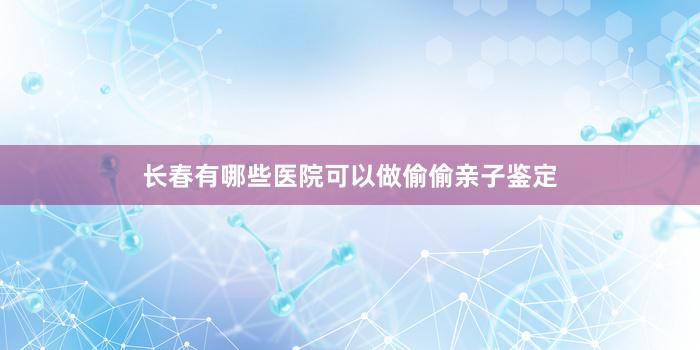 长春有哪些医院可以做偷偷亲子鉴定